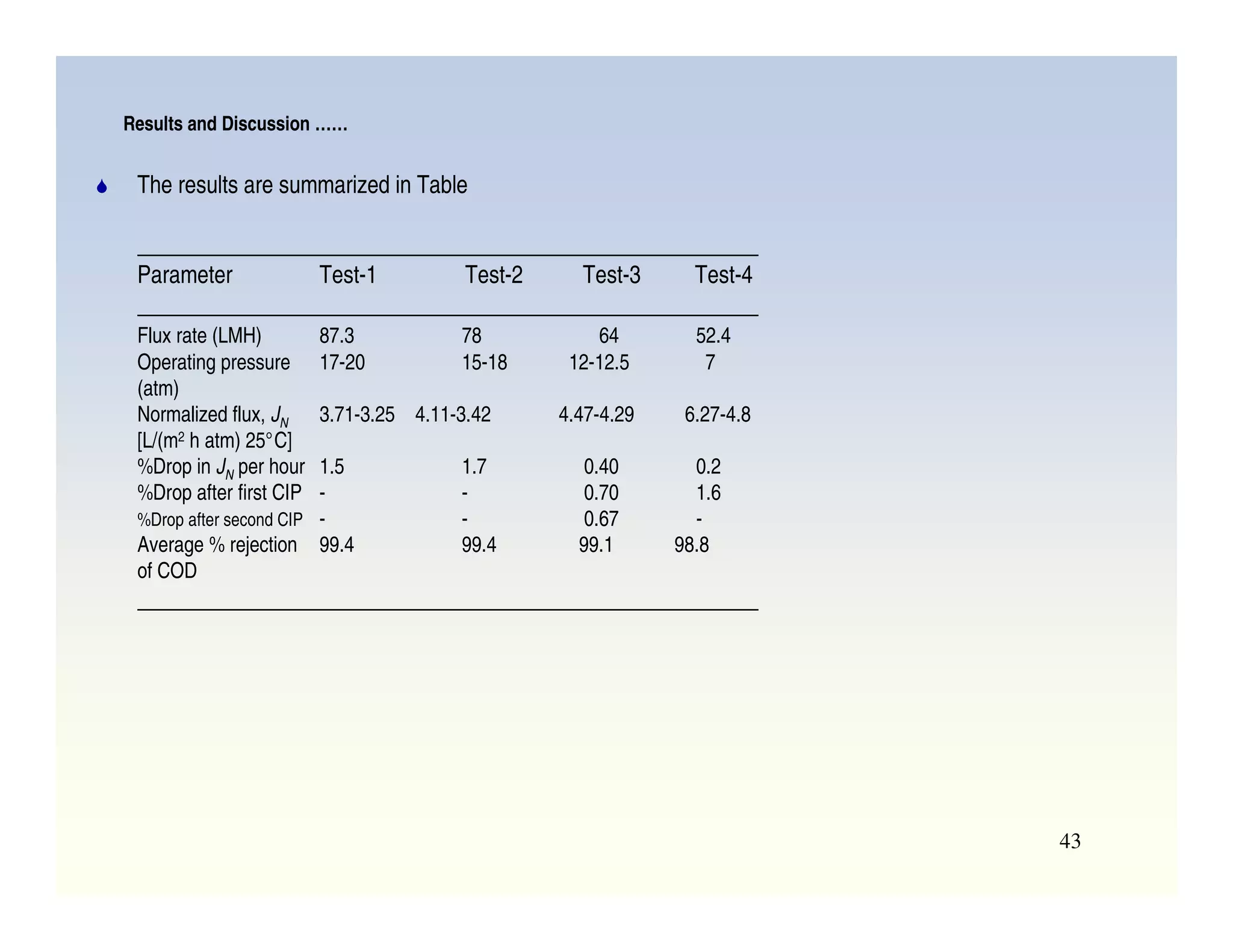 Results and Discussion ......

The results are summarized in Table

| Parameter | Test-1 | Test-2 | Test-3 | Test-4 |
|---|---|---|---|---|
| Flux rate (LMH) | 87.3 | 78 | 64 | 52.4 |
| Operating pressure (atm) | 17-20 | 15-18 | 12-12.5 | 7 |
| Normalized flux, $J_N$ [L/(m$^2$ h atm) 25°C] | 3.71-3.25 | 4.11-3.42 | 4.47-4.29 | 6.27-4.8 |
| %Drop in $J_N$ per hour | 1.5 | 1.7 | 0.40 | 0.2 |
| %Drop after first CIP | - | - | 0.70 | 1.6 |
| %Drop after second CIP | - | - | 0.67 | - |
| Average % rejection of COD | 99.4 | 99.4 | 99.1 | 98.8 |

43